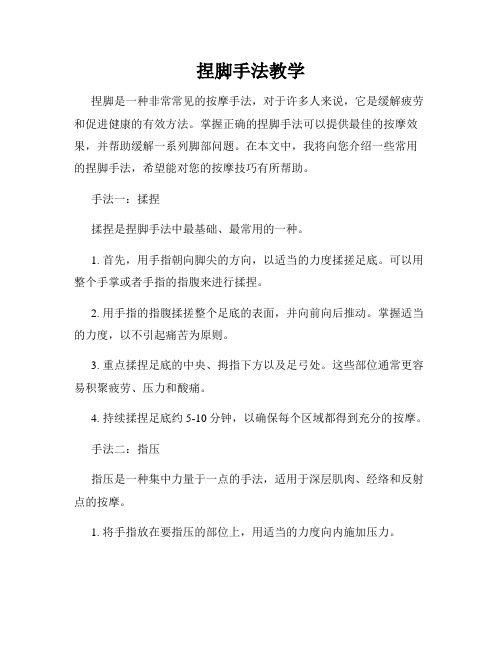 捏脚手法教学

捏脚是一种非常常见的按摩手法，对于许多人来说，它是缓解疲劳和促进健康的有效方法。掌握正确的捏脚手法可以提供最佳的按摩效果，并帮助缓解一系列脚部问题。在本文中，我将向您介绍一些常用的捏脚手法，希望能对您的按摩技巧有所帮助。

手法一：揉捏

揉捏是捏脚手法中最基础、最常用的一种。

1. 首先，用手指朝向脚尖的方向，以适当的力度揉搓足底。可以用整个手掌或者手指的指腹来进行揉捏。

2. 用手指的指腹揉搓整个足底的表面，并向前向后推动。掌握适当的力度，以不引起痛苦为原则。

3. 重点揉捏足底的中央、拇指下方以及足弓处。这些部位通常更容易积聚疲劳、压力和酸痛。

4. 持续揉捏足底约 5-10 分钟，以确保每个区域都得到充分的按摩。

手法二：指压

指压是一种集中力量于一点的手法，适用于深层肌肉、经络和反射点的按摩。

1. 将手指放在要指压的部位上，用适当的力度向内施加压力。